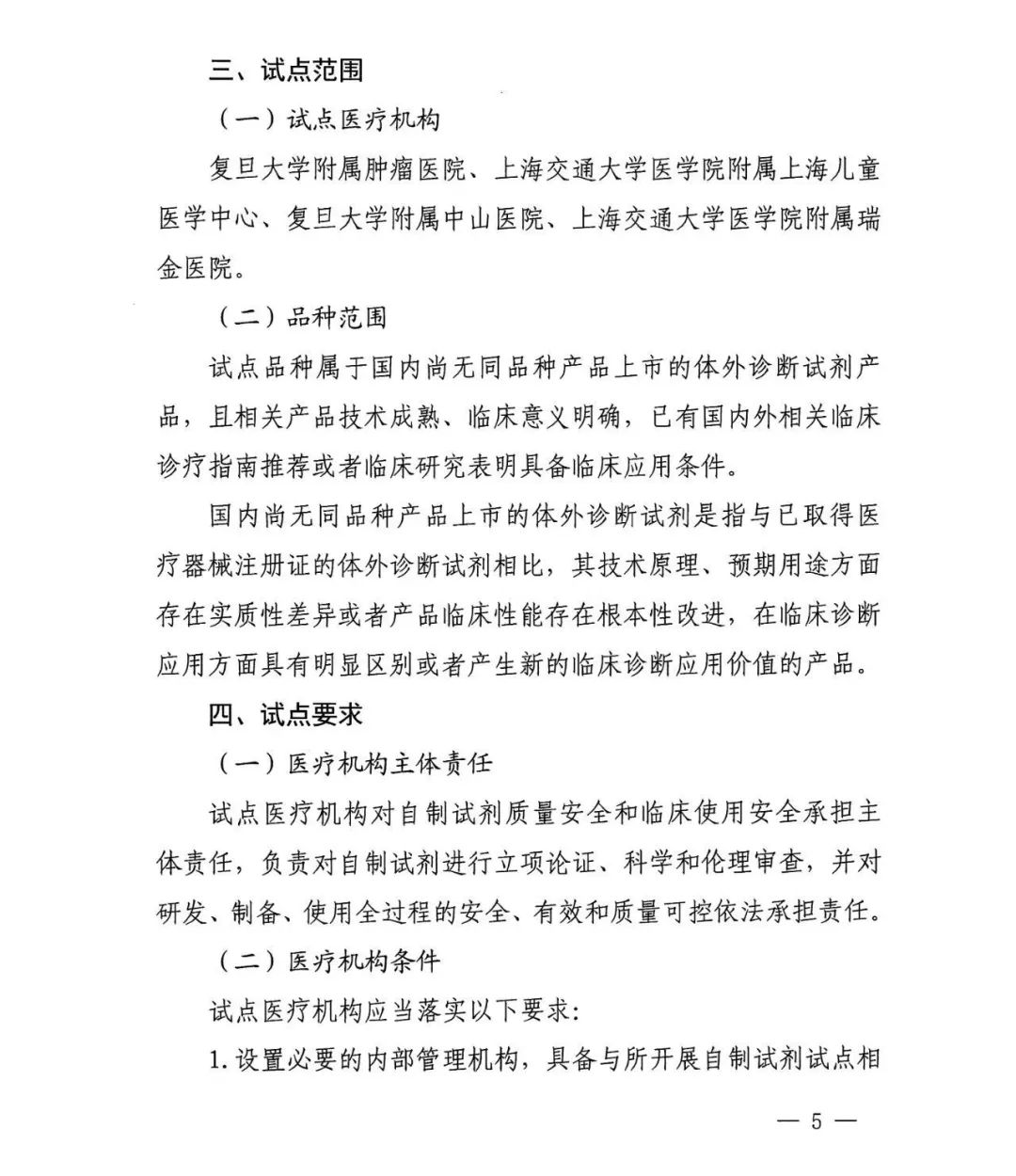 三、试点范围

（一）试点医疗机构

复旦大学附属肿瘤医院、上海交通大学医学院附属上海儿童医学中心、复旦大学附属中山医院、上海交通大学医学院附属瑞金医院。

（二）品种范围

试点品种属于国内尚无同品种产品上市的体外诊断试剂产品，且相关产品技术成熟、临床意义明确，已有国内外相关临床诊疗指南推荐或者临床研究表明具备临床应用条件。

国内尚无同品种产品上市的体外诊断试剂是指与已取得医疗器械注册证的体外诊断试剂相比，其技术原理、预期用途方面存在实质性差异或者产品临床性能存在根本性改进，在临床诊断应用方面具有明显区别或者产生新的临床诊断应用价值的产品。

四、试点要求

（一）医疗机构主体责任

试点医疗机构对自制试剂质量安全和临床使用安全承担主体责任，负责对自制试剂进行立项论证、科学和伦理审查，并对研发、制备、使用全过程的安全、有效和质量可控依法承担责任。

（二）医疗机构条件

试点医疗机构应当落实以下要求:

1.设置必要的内部管理机构，具备与所开展自制试剂试点相

— 5 —